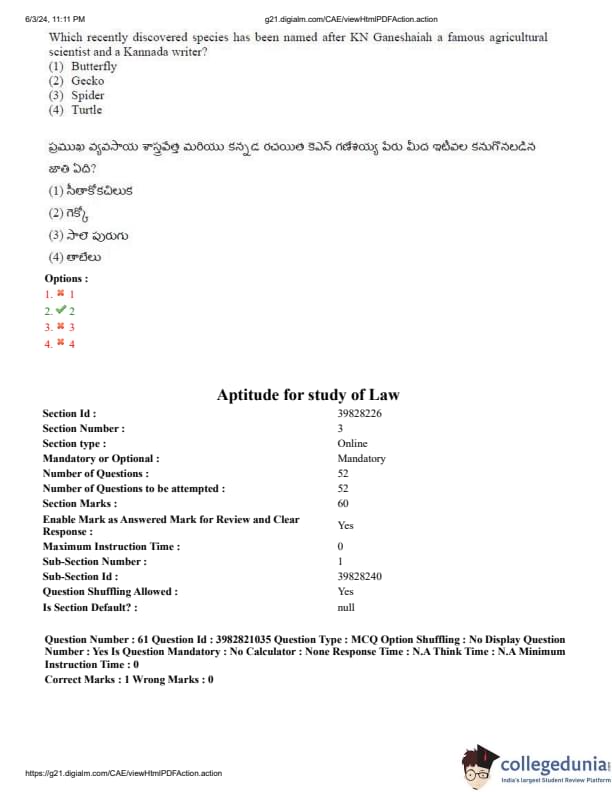 6/3/24, 11:11 PM g21.digialm.com/CAE/viewHtmlPDFAction.action

Which recently discovered species has been named after KN Ganeshaiah a famous agricultural scientist and a Kannada writer?
(1) Butterfly
(2) Gecko
(3) Spider
(4) Turtle

ప్రముఖ వ్యవసాయ శాస్త్రవేత్త మరియు కన్నడ రచయిత కెఎన్ గణేశయ్య పేరు మీద ఇటీవల కనుగొనబడిన జాతి ఏది?
(1) సీతాకోకచిలుక
(2) గెక్కో
(3) సాలె పురుగు
(4) తాబేలు

Options :
1. ✖ 1
2. ✔ 2
3. ✖ 3
4. ✖ 4

Aptitude for study of Law

| | |
|---|---|
| Section Id : | 39828226 |
| Section Number : | 3 |
| Section type : | Online |
| Mandatory or Optional : | Mandatory |
| Number of Questions : | 52 |
| Number of Questions to be attempted : | 52 |
| Section Marks : | 60 |
| Enable Mark as Answered Mark for Review and Clear Response : | Yes |
| Maximum Instruction Time : | 0 |
| Sub-Section Number : | 1 |
| Sub-Section Id : | 39828240 |
| Question Shuffling Allowed : | Yes |
| Is Section Default? : | null |

Question Number : 61 Question Id : 3982821035 Question Type : MCQ Option Shuffling : No Display Question Number : Yes Is Question Mandatory : No Calculator : None Response Time : N.A Think Time : N.A Minimum Instruction Time : 0
Correct Marks : 1 Wrong Marks : 0

https://g21.digialm.com/CAE/viewHtmlPDFAction.action

collegedunia
India's largest Student Review Platform